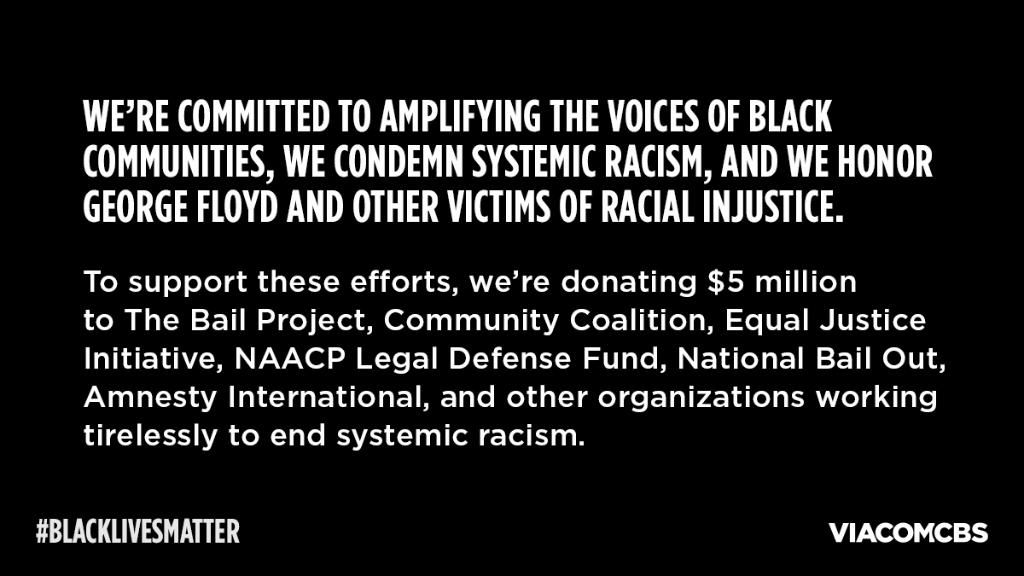 WE'RE COMMITTED TO AMPLIFYING THE VOICES OF BLACK COMMUNITIES, WE CONDEMN SYSTEMIC RACISM, AND WE HONOR GEORGE FLOYD AND OTHER VICTIMS OF RACIAL INJUSTICE.

To support these efforts, we're donating \$5 million to The Bail Project, Community Coalition, Equal Justice Initiative, NAACP Legal Defense Fund, National Bail Out, Amnesty International, and other organizations working tirelessly to end systemic racism.

#BLACKLIVESMATTER

VIACOMCBS